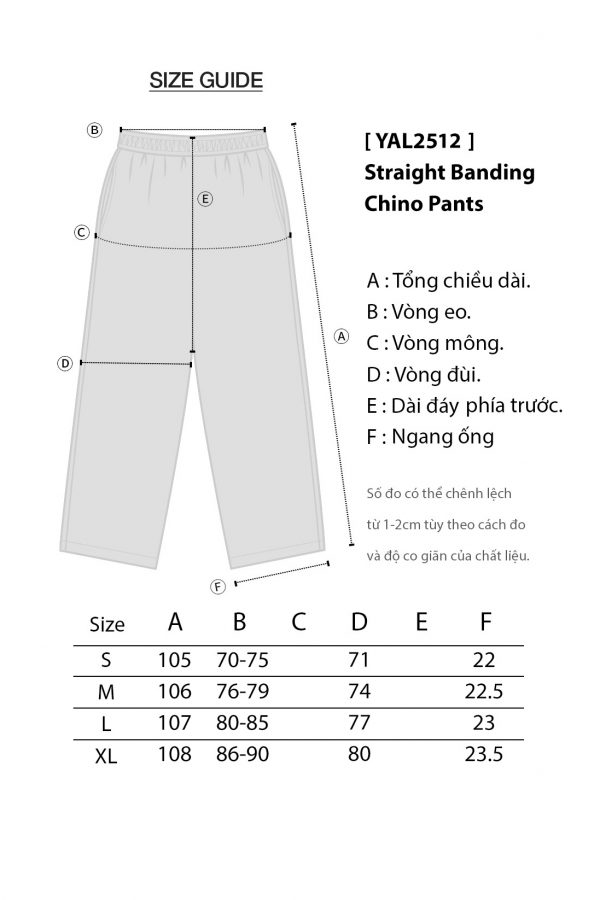 SIZE GUIDE

B

E

C

A

D

F

[ YAL2512 ]
Straight Banding
Chino Pants

A : Tổng chiều dài.
B : Vòng eo.
C : Vòng mông.
D : Vòng đùi.
E : Dài đáy phía trước.
F : Ngang ống

Số đo có thể chênh lệch từ 1-2cm tùy theo cách đo và độ co giãn của chất liệu.

| Size | A | B | C | D | E | F |
|---|---|---|---|---|---|---|
| S | 105 | 70-75 | | 71 | | 22 |
| M | 106 | 76-79 | | 74 | | 22.5 |
| L | 107 | 80-85 | | 77 | | 23 |
| XL | 108 | 86-90 | | 80 | | 23.5 |